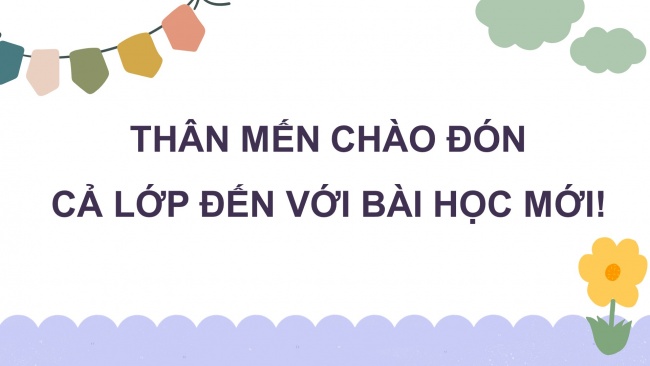 THÂN MẾN CHÀO ĐÓN
CẢ LỚP ĐẾN VỚI BÀI HỌC MỚI!